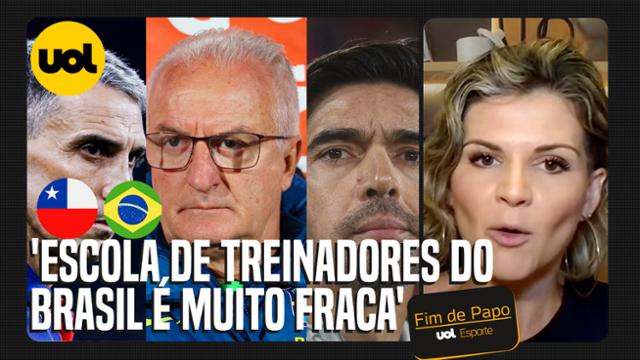 uol

'ESCOLA DE TREINADORES DO BRASIL É MUITO FRACA'

Fim de Papo
uol Esporte